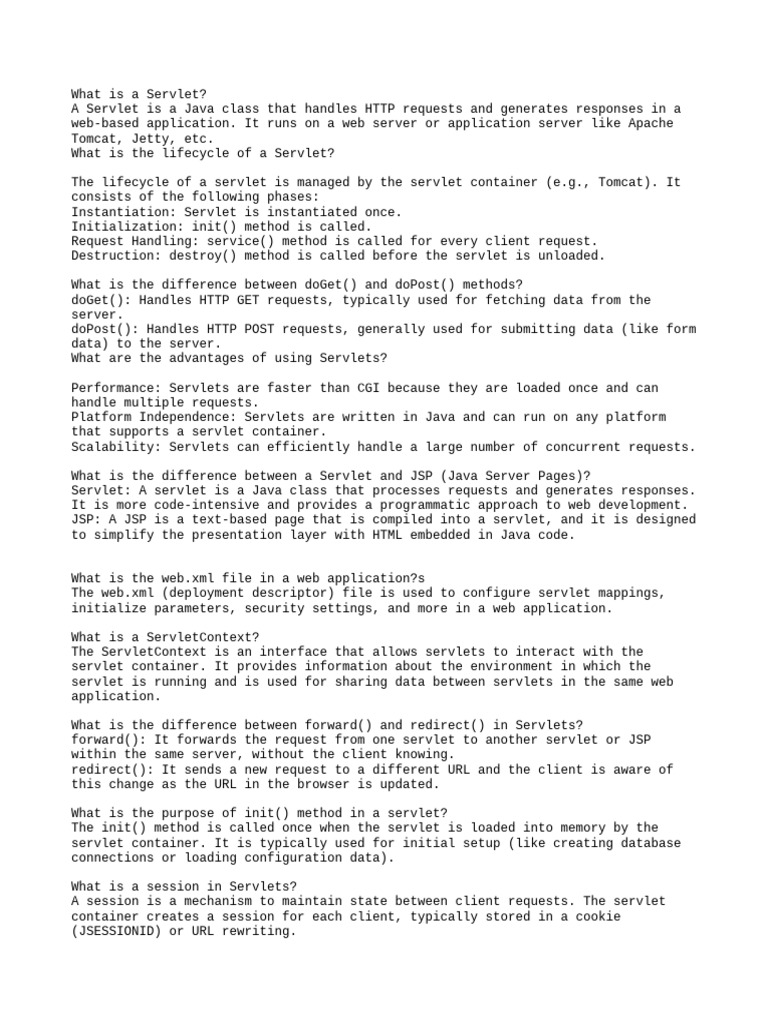 What is a Servlet?
A Servlet is a Java class that handles HTTP requests and generates responses in a web-based application. It runs on a web server or application server like Apache Tomcat, Jetty, etc.
What is the lifecycle of a Servlet?

The lifecycle of a servlet is managed by the servlet container (e.g., Tomcat). It consists of the following phases:
Instantiation: Servlet is instantiated once.
Initialization: init() method is called.
Request Handling: service() method is called for every client request.
Destruction: destroy() method is called before the servlet is unloaded.

What is the difference between doGet() and doPost() methods?
doGet(): Handles HTTP GET requests, typically used for fetching data from the server.
doPost(): Handles HTTP POST requests, generally used for submitting data (like form data) to the server.
What are the advantages of using Servlets?

Performance: Servlets are faster than CGI because they are loaded once and can handle multiple requests.
Platform Independence: Servlets are written in Java and can run on any platform that supports a servlet container.
Scalability: Servlets can efficiently handle a large number of concurrent requests.

What is the difference between a Servlet and JSP (Java Server Pages)?
Servlet: A servlet is a Java class that processes requests and generates responses. It is more code-intensive and provides a programmatic approach to web development.
JSP: A JSP is a text-based page that is compiled into a servlet, and it is designed to simplify the presentation layer with HTML embedded in Java code.

What is the web.xml file in a web application?s
The web.xml (deployment descriptor) file is used to configure servlet mappings, initialize parameters, security settings, and more in a web application.

What is a ServletContext?
The ServletContext is an interface that allows servlets to interact with the servlet container. It provides information about the environment in which the servlet is running and is used for sharing data between servlets in the same web application.

What is the difference between forward() and redirect() in Servlets?
forward(): It forwards the request from one servlet to another servlet or JSP within the same server, without the client knowing.
redirect(): It sends a new request to a different URL and the client is aware of this change as the URL in the browser is updated.

What is the purpose of init() method in a servlet?
The init() method is called once when the servlet is loaded into memory by the servlet container. It is typically used for initial setup (like creating database connections or loading configuration data).

What is a session in Servlets?
A session is a mechanism to maintain state between client requests. The servlet container creates a session for each client, typically stored in a cookie (JSESSIONID) or URL rewriting.